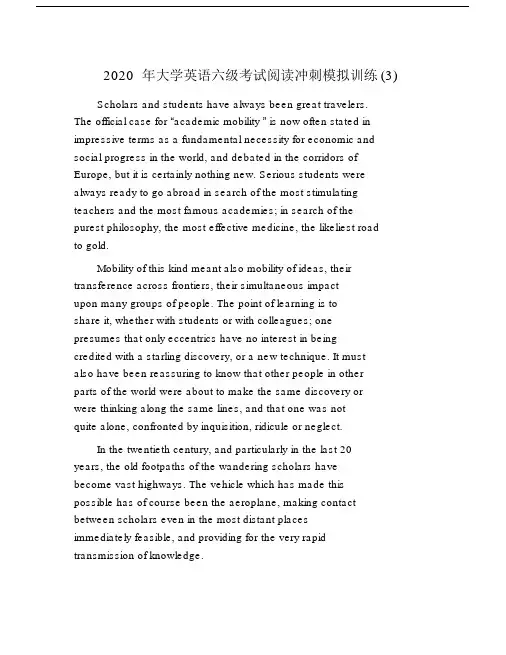 2020年大学英语六级考试阅读冲刺模拟训练(3)

Scholars and students have always been great travelers. The official case for "academic mobility" is now often stated in impressive terms as a fundamental necessity for economic and social progress in the world, and debated in the corridors of Europe, but it is certainly nothing new. Serious students were always ready to go abroad in search of the most stimulating teachers and the most famous academies; in search of the purest philosophy, the most effective medicine, the likeliest road to gold.

Mobility of this kind meant also mobility of ideas, their transference across frontiers, their simultaneous impact upon many groups of people. The point of learning is to share it, whether with students or with colleagues; one presumes that only eccentrics have no interest in being credited with a starling discovery, or a new technique. It must also have been reassuring to know that other people in other parts of the world were about to make the same discovery or were thinking along the same lines, and that one was not quite alone, confronted by inquisition, ridicule or neglect.

In the twentieth century, and particularly in the last 20 years, the old footpaths of the wandering scholars have become vast highways. The vehicle which has made this possible has of course been the aeroplane, making contact between scholars even in the most distant places immediately feasible, and providing for the very rapid transmission of knowledge.